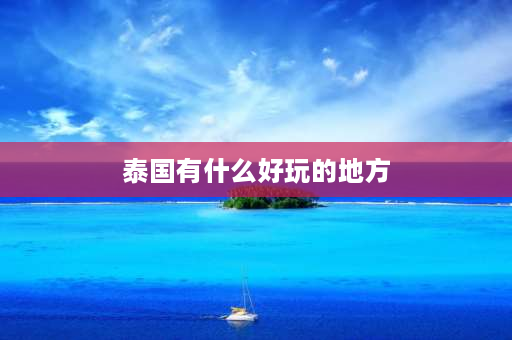 泰国有什么好玩的地方